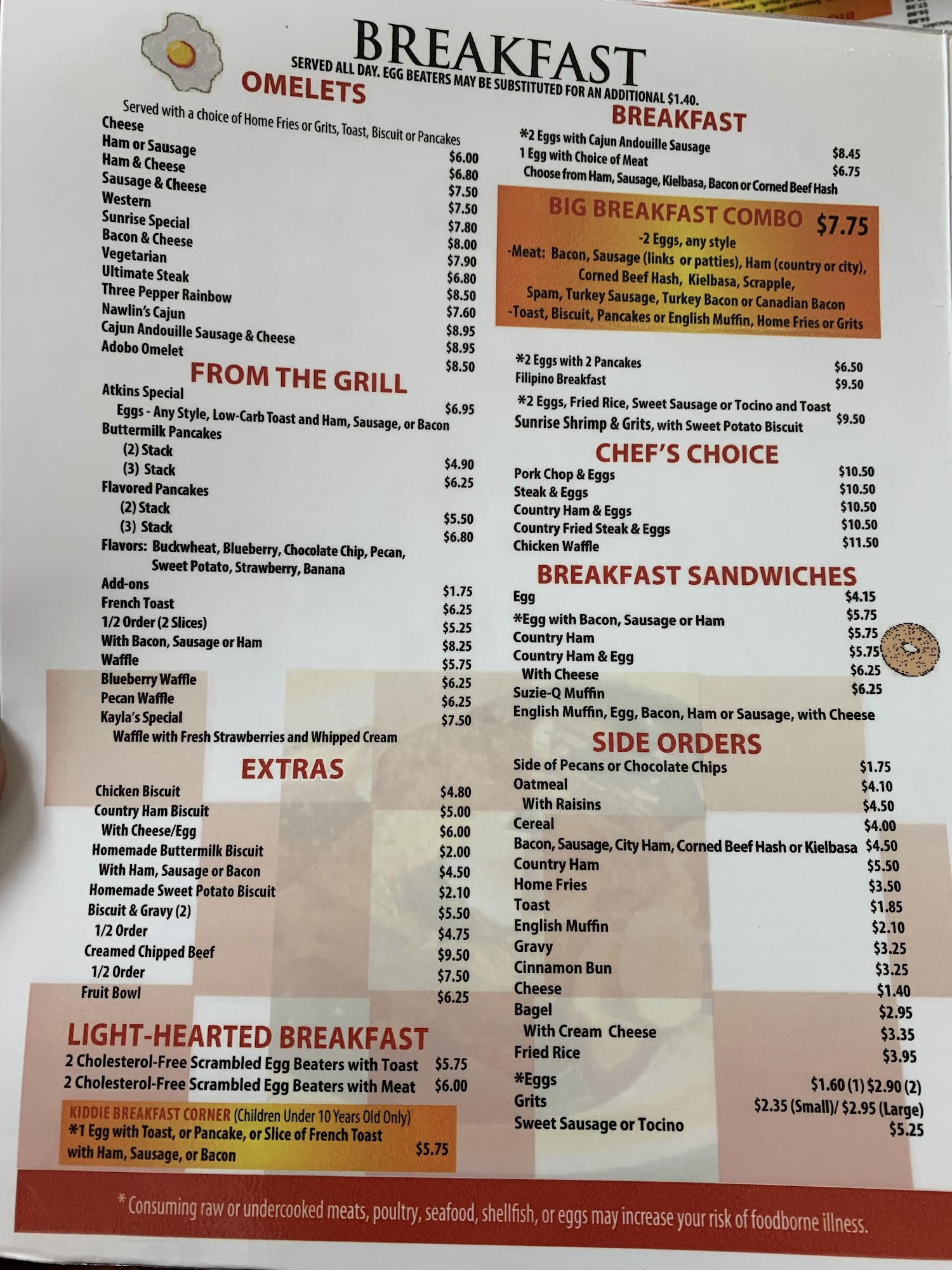 BREAKFAST
SERVED ALL DAY. EGG BEATERS MAY BE SUBSTITUTED FOR AN ADDITIONAL $1.40.

OMELETS
Served with a choice of Home Fries or Grits, Toast, Biscuit or Pancakes
Cheese $6.00
Ham or Sausage $6.80
Ham & Cheese $7.50
Sausage & Cheese $7.50
Western $7.80
Sunrise Special $8.00
Bacon & Cheese $7.90
Vegetarian $6.80
Ultimate Steak $8.50
Three Pepper Rainbow $7.60
Nawlin's Cajun $8.95
Cajun Andouille Sausage & Cheese $8.95
Adobo Omelet $8.50

FROM THE GRILL
Atkins Special $6.95
Eggs - Any Style, Low-Carb Toast and Ham, Sausage, or Bacon
Buttermilk Pancakes
(2) Stack $4.90
(3) Stack $6.25
Flavored Pancakes
(2) Stack $5.50
(3) Stack $6.80
Flavors: Buckwheat, Blueberry, Chocolate Chip, Pecan, Sweet Potato, Strawberry, Banana
Add-ons $1.75
French Toast $6.25
1/2 Order (2 Slices) $5.25
With Bacon, Sausage or Ham $8.25
Waffle $5.75
Blueberry Waffle $6.25
Pecan Waffle $6.25
Kayla's Special $7.50
Waffle with Fresh Strawberries and Whipped Cream

EXTRAS
Chicken Biscuit $4.80
Country Ham Biscuit $5.00
With Cheese/Egg $6.00
Homemade Buttermilk Biscuit $2.00
With Ham, Sausage or Bacon $4.50
Homemade Sweet Potato Biscuit $2.10
Biscuit & Gravy (2) $5.50
1/2 Order $4.75
Creamed Chipped Beef $9.50
1/2 Order $7.50
Fruit Bowl $6.25

LIGHT-HEARTED BREAKFAST
2 Cholesterol-Free Scrambled Egg Beaters with Toast $5.75
2 Cholesterol-Free Scrambled Egg Beaters with Meat $6.00

KIDDIE BREAKFAST CORNER (Children Under 10 Years Old Only)
*1 Egg with Toast, or Pancake, or Slice of French Toast with Ham, Sausage, or Bacon $5.75

BREAKFAST
*2 Eggs with Cajun Andouille Sausage $8.45
1 Egg with Choice of Meat $6.75
Choose from Ham, Sausage, Kielbasa, Bacon or Corned Beef Hash

BIG BREAKFAST COMBO $7.75
-2 Eggs, any style
-Meat: Bacon, Sausage (links or patties), Ham (country or city), Corned Beef Hash, Kielbasa, Scrapple, Spam, Turkey Sausage, Turkey Bacon or Canadian Bacon
-Toast, Biscuit, Pancakes or English Muffin, Home Fries or Grits

*2 Eggs with 2 Pancakes $6.50
Filipino Breakfast $9.50
*2 Eggs, Fried Rice, Sweet Sausage or Tocino and Toast
Sunrise Shrimp & Grits, with Sweet Potato Biscuit $9.50

CHEF'S CHOICE
Pork Chop & Eggs $10.50
Steak & Eggs $10.50
Country Ham & Eggs $10.50
Country Fried Steak & Eggs $10.50
Chicken Waffle $11.50

BREAKFAST SANDWICHES
Egg $4.15
*Egg with Bacon, Sausage or Ham $5.75
Country Ham $5.75
Country Ham & Egg $5.75
With Cheese $6.25
Suzie-Q Muffin $6.25
English Muffin, Egg, Bacon, Ham or Sausage, with Cheese

SIDE ORDERS
Side of Pecans or Chocolate Chips $1.75
Oatmeal $4.10
With Raisins $4.50
Cereal $4.00
Bacon, Sausage, City Ham, Corned Beef Hash or Kielbasa $4.50
Country Ham $5.50
Home Fries $3.50
Toast $1.85
English Muffin $2.10
Gravy $3.25
Cinnamon Bun $3.25
Cheese $1.40
Bagel $2.95
With Cream Cheese $3.35
Fried Rice $3.95
*Eggs $1.60 (1) $2.90 (2)
Grits $2.35 (Small)/ $2.95 (Large)
Sweet Sausage or Tocino $5.25

* Consuming raw or undercooked meats, poultry, seafood, shellfish, or eggs may increase your risk of foodborne illness.